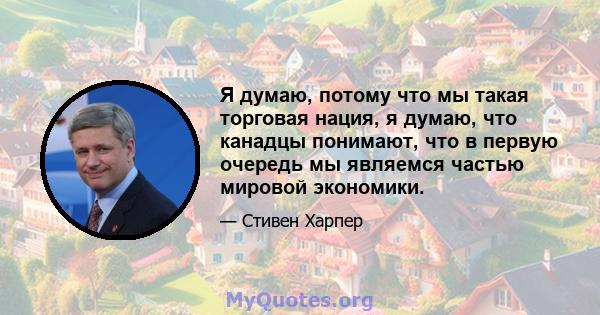 Я думаю, потому что мы такая торговая нация, я думаю, что канадцы понимают, что в первую очередь мы являемся частью мировой экономики.

— Стивен Харпер

MyQuotes.org